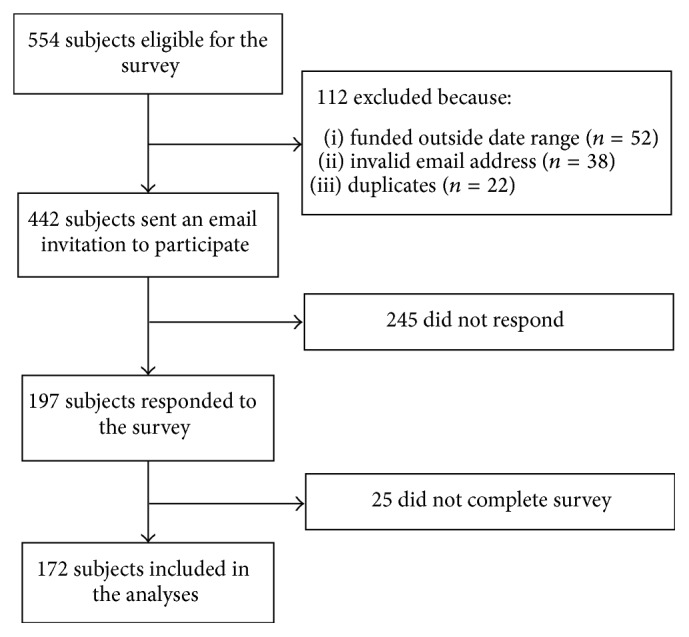 554 subjects eligible for the survey

112 excluded because:

(i) funded outside date range ($n = 52$)
(ii) invalid email address ($n = 38$)
(iii) duplicates ($n = 22$)

442 subjects sent an email invitation to participate

245 did not respond

197 subjects responded to the survey

25 did not complete survey

172 subjects included in the analyses